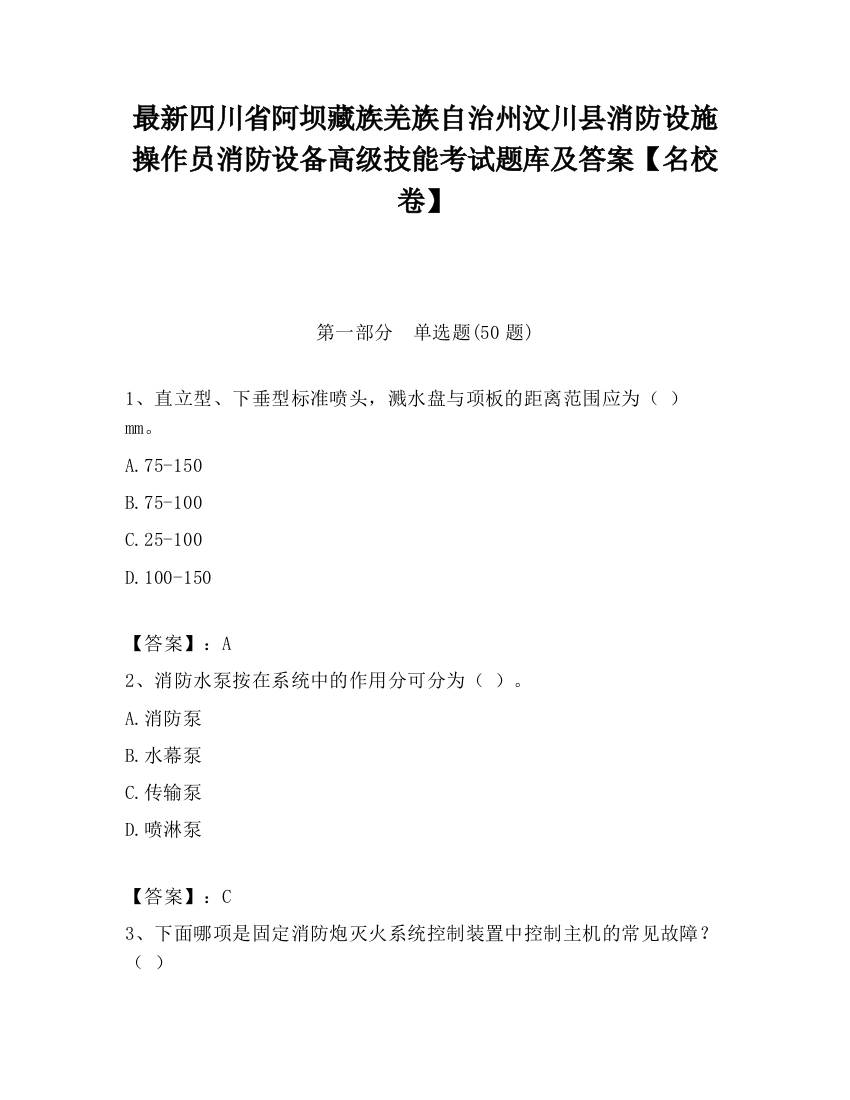 最新四川省阿坝藏族羌族自治州汶川县消防设施操作员消防设备高级技能考试题库及答案【名校卷】

第一部分　单选题(50 题)

1、直立型、下垂型标准喷头，溅水盘与项板的距离范围应为（ ）mm。

A.75-150

B.75-100

C.25-100

D.100-150

【答案】：A

2、消防水泵按在系统中的作用分可分为（ ）。

A.消防泵

B.水幕泵

C.传输泵

D.喷淋泵

【答案】：C

3、下面哪项是固定消防炮灭火系统控制装置中控制主机的常见故障？（ ）